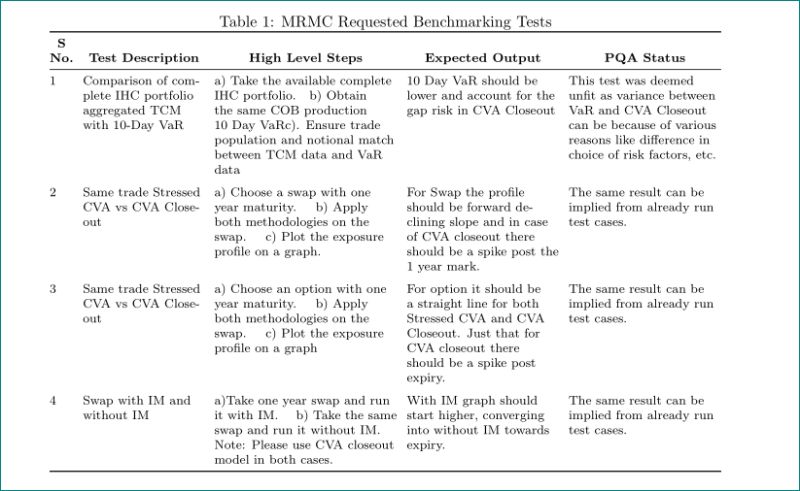 Table 1: MRMC Requested Benchmarking Tests

| S No. | Test Description | High Level Steps | Expected Output | PQA Status |
|---|---|---|---|---|
| 1 | Comparison of complete IHC portfolio aggregated TCM with 10-Day VaR | a) Take the available complete IHC portfolio. b) Obtain the same COB production 10 Day VaRc). Ensure trade population and notional match between TCM data and VaR data | 10 Day VaR should be lower and account for the gap risk in CVA Closeout | This test was deemed unfit as variance between VaR and CVA Closeout can be because of various reasons like difference in choice of risk factors, etc. |
| 2 | Same trade Stressed CVA vs CVA Closeout | a) Choose a swap with one year maturity. b) Apply both methodologies on the swap. c) Plot the exposure profile on a graph. | For Swap the profile should be forward declining slope and in case of CVA closeout there should be a spike post the 1 year mark. | The same result can be implied from already run test cases. |
| 3 | Same trade Stressed CVA vs CVA Closeout | a) Choose an option with one year maturity. b) Apply both methodologies on the swap. c) Plot the exposure profile on a graph | For option it should be a straight line for both Stressed CVA and CVA Closeout. Just that for CVA closeout there should be a spike post expiry. | The same result can be implied from already run test cases. |
| 4 | Swap with IM and without IM | a)Take one year swap and run it with IM. b) Take the same swap and run it without IM. Note: Please use CVA closeout model in both cases. | With IM graph should start higher, converging into without IM towards expiry. | The same result can be implied from already run test cases. |